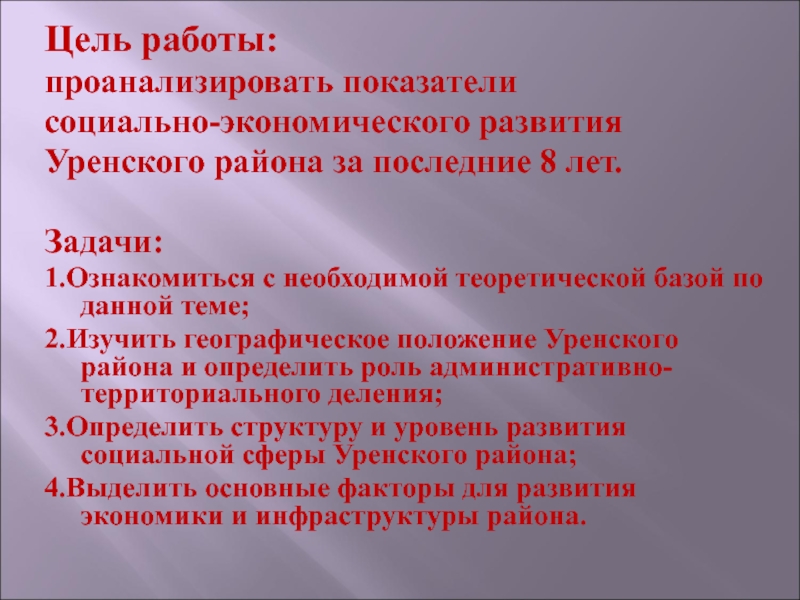 Цель работы:
проанализировать показатели социально-экономического развития Уренского района за последние 8 лет.

Задачи:
1.Ознакомиться с необходимой теоретической базой по данной теме;
2.Изучить географическое положение Уренского района и определить роль административно-территориального деления;
3.Определить структуру и уровень развития социальной сферы Уренского района;
4.Выделить основные факторы для развития экономики и инфраструктуры района.